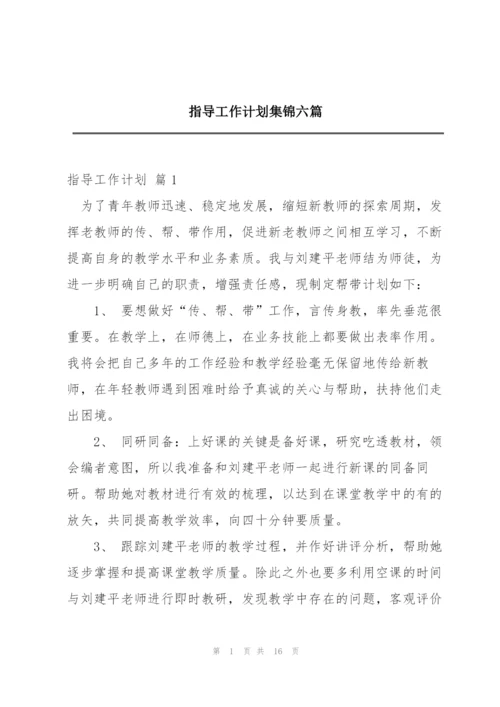 指导工作计划集锦六篇

指导工作计划 篇1

为了青年教师迅速、稳定地发展，缩短新教师的探索周期，发挥老教师的传、帮、带作用，促进新老教师之间相互学习，不断提高自身的教学水平和业务素质。我与刘建平老师结为师徒，为进一步明确自己的职责，增强责任感，现制定帮带计划如下：

1、 要想做好“传、帮、带”工作，言传身教，率先垂范很重要。在教学上，在师德上，在业务技能上都要做出表率作用。我将会把自己多年的工作经验和教学经验毫无保留地传给新教师，在年轻教师遇到困难时给予真诚的关心与帮助，扶持他们走出困境。

2、 同研同备：上好课的关键是备好课，研究吃透教材，领会编者意图，所以我准备和刘建平老师一起进行新课的同备同研。帮助她对教材进行有效的梳理，以达到在课堂教学中的有的放矢，共同提高教学效率，向四十分钟要质量。

3、 跟踪刘建平老师的教学过程，并作好讲评分析，帮助她逐步掌握和提高课堂教学质量。除此之外也要多利用空课的时间与刘建平老师进行即时教研，发现教学中存在的问题，客观评价

第 1 页 共 16 页